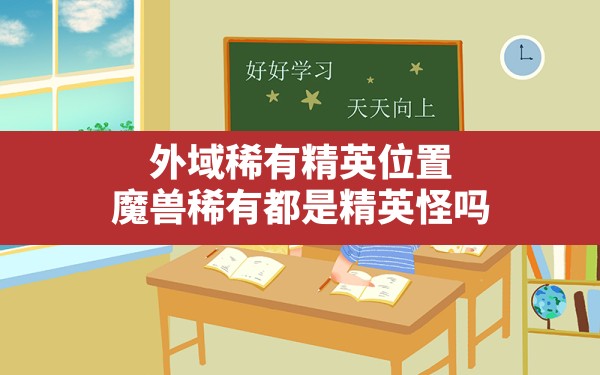 好好学习

天天向上

外域稀有精英位置
魔兽稀有都是精英怪吗